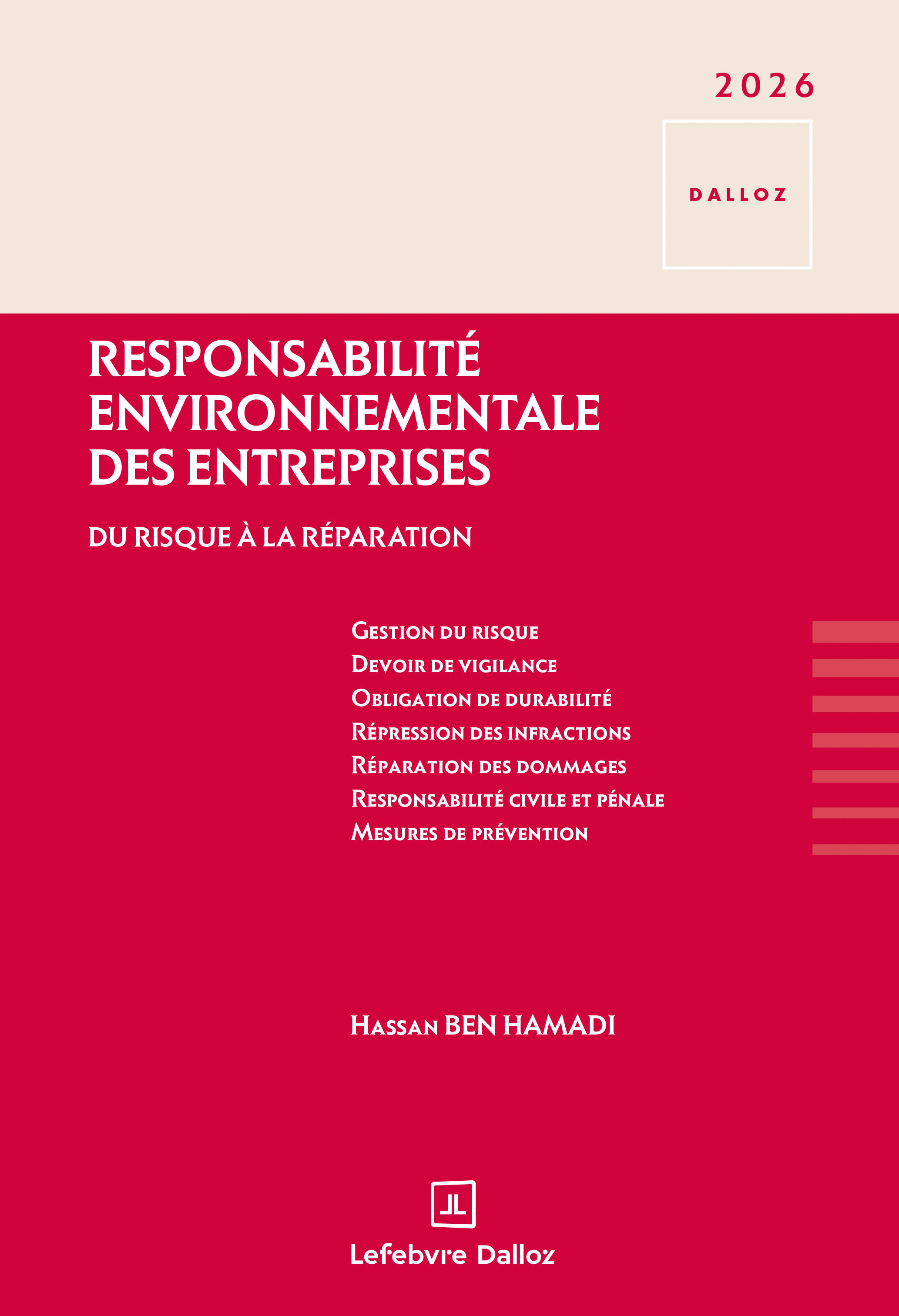 2026

DALLOZ

RESPONSABILITÉ ENVIRONNEMENTALE DES ENTREPRISES

DU RISQUE À LA RÉPARATION

Gestion du risque
Devoir de vigilance
Obligation de durabilité
Répression des infractions
Réparation des dommages
Responsabilité civile et pénale
Mesures de prévention

Hassan BEN HAMADI

Lefebvre Dalloz